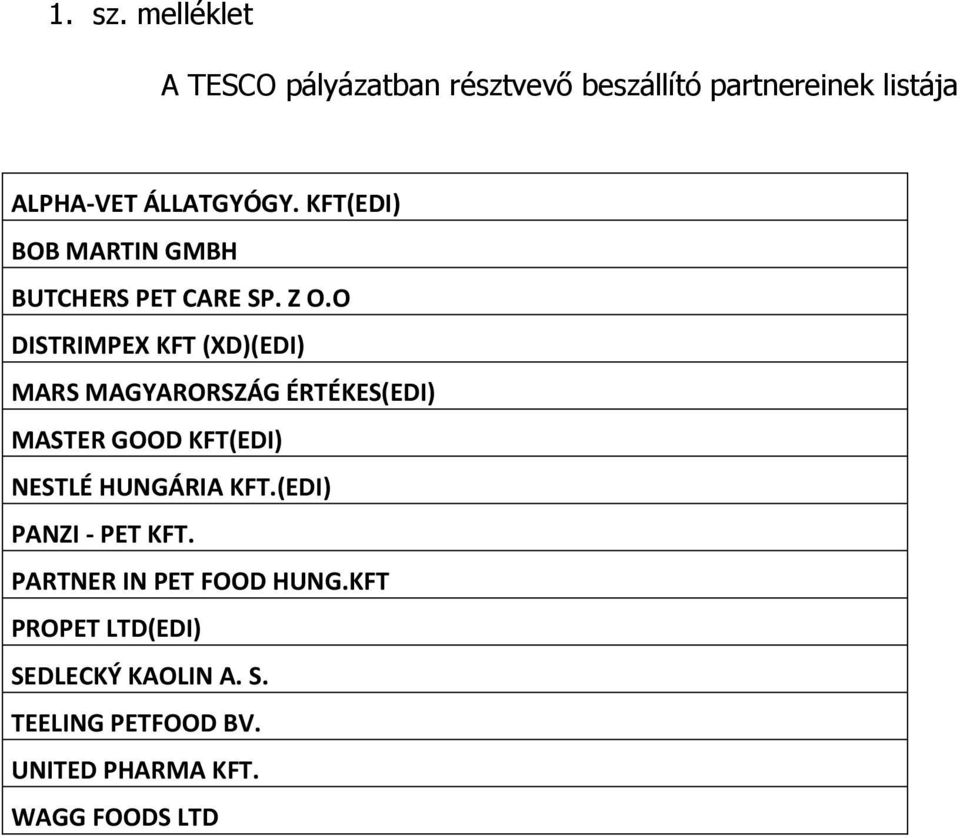 1. sz. melléklet

A TESCO pályázatban résztvevő beszállító partnereinek listája

| ALPHA-VET ÁLLATGYÓGY. KFT(EDI) |
|---|
| BOB MARTIN GMBH |
| BUTCHERS PET CARE SP. Z O.O |
| DISTRIMPEX KFT (XD)(EDI) |
| MARS MAGYARORSZÁG ÉRTÉKES(EDI) |
| MASTER GOOD KFT(EDI) |
| NESTLÉ HUNGÁRIA KFT.(EDI) |
| PANZI - PET KFT. |
| PARTNER IN PET FOOD HUNG.KFT |
| PROPET LTD(EDI) |
| SEDLECKÝ KAOLIN A. S. |
| TEELING PETFOOD BV. |
| UNITED PHARMA KFT. |
| WAGG FOODS LTD |